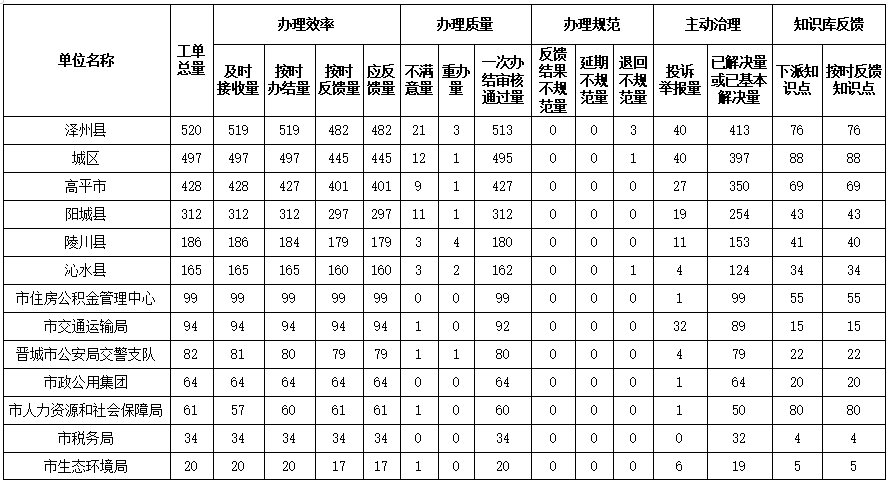 | 单位名称 | 工单总量 | 办理效率 | | | | 办理质量 | | | 办理规范 | | | 主动治理 | | 知识库反馈 | |
|---|---|---|---|---|---|---|---|---|---|---|---|---|---|---|---|
| | | 及时接收量 | 按时办结量 | 按时反馈量 | 应反馈量 | 不满意量 | 重办量 | 一次办结审核通过量 | 反馈结果不规范量 | 延期不规范量 | 退回不规范量 | 投诉举报量 | 已解决量或已基本解决量 | 下派知识点 | 按时反馈知识点 |
| 泽州县 | 520 | 519 | 519 | 482 | 482 | 21 | 3 | 513 | 0 | 0 | 3 | 40 | 413 | 76 | 76 |
| 城区 | 497 | 497 | 497 | 445 | 445 | 12 | 1 | 495 | 0 | 0 | 1 | 40 | 397 | 88 | 88 |
| 高平市 | 428 | 428 | 427 | 401 | 401 | 9 | 1 | 427 | 0 | 0 | 0 | 27 | 350 | 69 | 69 |
| 阳城县 | 312 | 312 | 312 | 297 | 297 | 11 | 1 | 312 | 0 | 0 | 0 | 19 | 254 | 43 | 43 |
| 陵川县 | 186 | 186 | 184 | 179 | 179 | 3 | 4 | 180 | 0 | 0 | 0 | 11 | 153 | 41 | 40 |
| 沁水县 | 165 | 165 | 165 | 160 | 160 | 3 | 2 | 162 | 0 | 0 | 1 | 4 | 124 | 34 | 34 |
| 市住房公积金管理中心 | 99 | 99 | 99 | 99 | 99 | 0 | 0 | 99 | 0 | 0 | 0 | 1 | 99 | 55 | 55 |
| 市交通运输局 | 94 | 94 | 94 | 94 | 94 | 1 | 0 | 92 | 0 | 0 | 0 | 32 | 89 | 15 | 15 |
| 晋城市公安局交警支队 | 82 | 81 | 80 | 79 | 79 | 1 | 1 | 80 | 0 | 0 | 0 | 4 | 79 | 22 | 22 |
| 市政公用集团 | 64 | 64 | 64 | 64 | 64 | 0 | 0 | 64 | 0 | 0 | 0 | 1 | 64 | 20 | 20 |
| 市人力资源和社会保障局 | 61 | 57 | 60 | 61 | 61 | 1 | 0 | 60 | 0 | 0 | 0 | 1 | 50 | 80 | 80 |
| 市税务局 | 34 | 34 | 34 | 34 | 34 | 0 | 0 | 34 | 0 | 0 | 0 | 0 | 32 | 4 | 4 |
| 市生态环境局 | 20 | 20 | 20 | 17 | 17 | 1 | 0 | 20 | 0 | 0 | 0 | 6 | 19 | 5 | 5 |